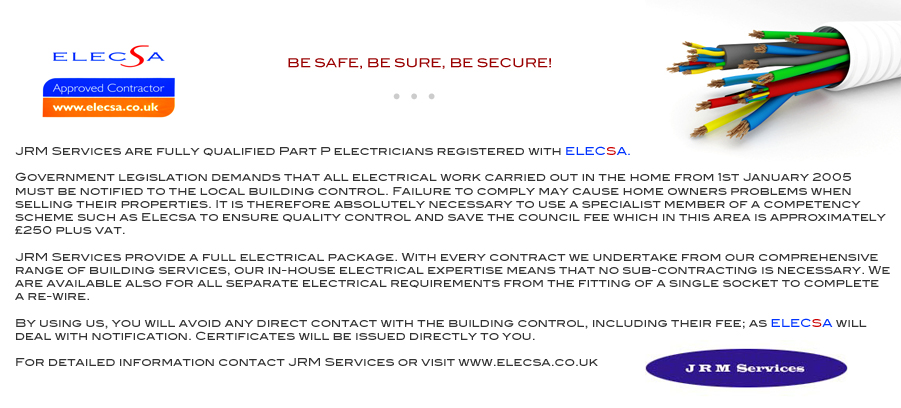 ELECSA

Approved Contractor

www.elecsa.co.uk

BE SAFE, BE SURE, BE SECURE!

JRM Services are fully qualified Part P electricians registered with ELECSA.

Government legislation demands that all electrical work carried out in the home from 1st January 2005 must be notified to the local building control. Failure to comply may cause home owners problems when selling their properties. It is therefore absolutely necessary to use a specialist member of a competency scheme such as Elecsa to ensure quality control and save the council fee which in this area is approximately £250 plus vat.

JRM Services provide a full electrical package. With every contract we undertake from our comprehensive range of building services, our in-house electrical expertise means that no sub-contracting is necessary. We are available also for all separate electrical requirements from the fitting of a single socket to complete a re-wire.

By using us, you will avoid any direct contact with the building control, including their fee; as ELECSA will deal with notification. Certificates will be issued directly to you.

For detailed information contact JRM Services or visit www.elecsa.co.uk

J R M Services